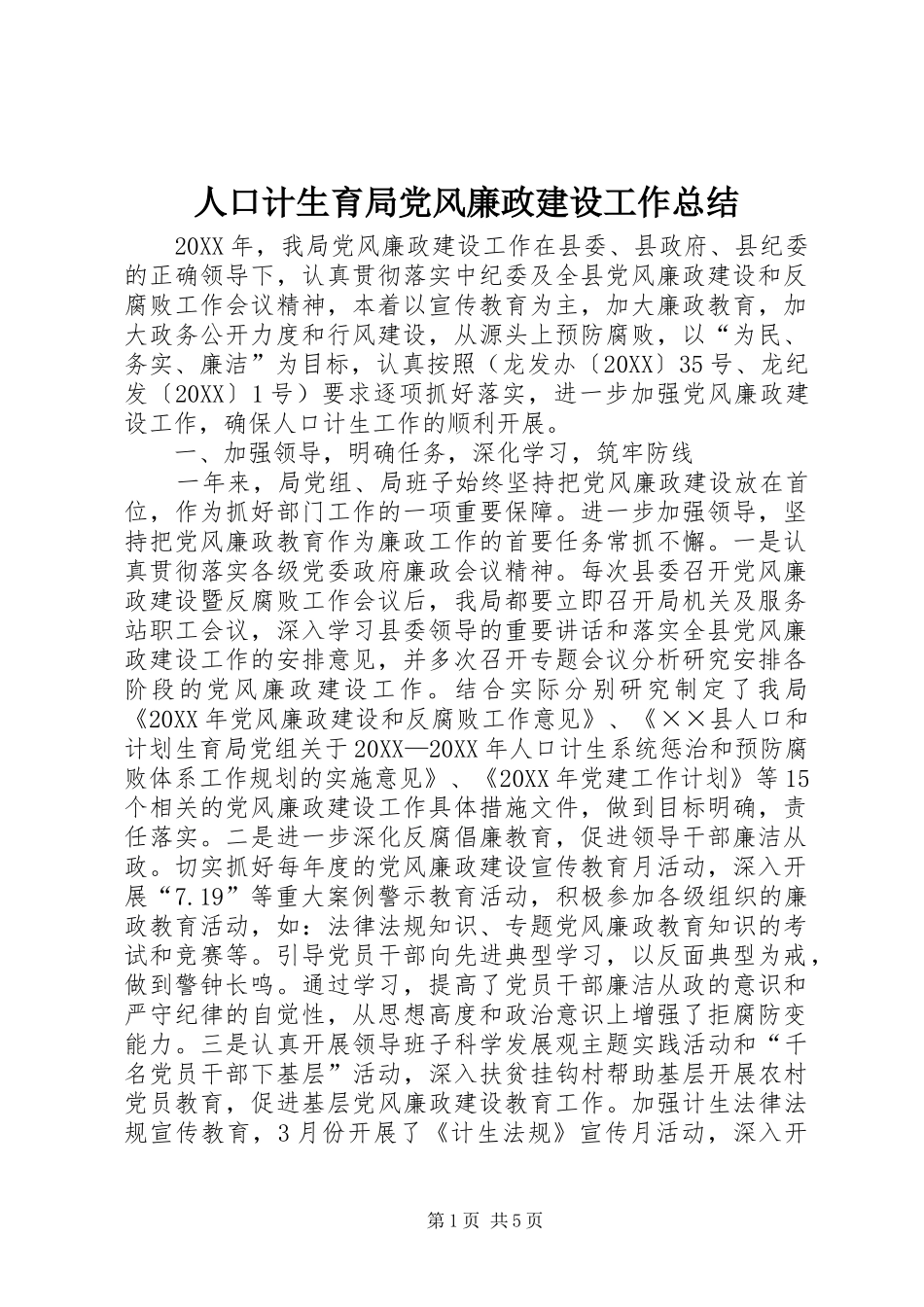 人口计生育局党风廉政建设工作总结

20XX 年，我局党风廉政建设工作在县委、县政府、县纪委的正确领导下，认真贯彻落实中纪委及全县党风廉政建设和反腐败工作会议精神，本着以宣传教育为主，加大廉政教育，加大政务公开力度和行风建设，从源头上预防腐败，以“为民、务实、廉洁”为目标，认真按照（龙发办〔20XX〕35 号、龙纪发〔20XX〕1 号）要求逐项抓好落实，进一步加强党风廉政建设工作，确保人口计生工作的顺利开展。

一、加强领导，明确任务，深化学习，筑牢防线

一年来，局党组、局班子始终坚持把党风廉政建设放在首位，作为抓好部门工作的一项重要保障。进一步加强领导，坚持把党风廉政教育作为廉政工作的首要任务常抓不懈。一是认真贯彻落实各级党委政府廉政会议精神。每次县委召开党风廉政建设暨反腐败工作会议后，我局都要立即召开局机关及服务站职工会议，深入学习县委领导的重要讲话和落实全县党风廉政建设工作的安排意见，并多次召开专题会议分析研究安排各阶段的党风廉政建设工作。结合实际分别研究制定了我局《20XX 年党风廉政建设和反腐败工作意见》、《××县人口和计划生育局党组关于 20XX—20XX 年人口计生系统惩治和预防腐败体系工作规划的实施意见》、《20XX 年党建工作计划》等 15 个相关的党风廉政建设工作具体措施文件，做到目标明确，责任落实。二是进一步深化反腐倡廉教育，促进领导干部廉洁从政。切实抓好每年度的党风廉政建设宣传教育月活动，深入开展“7.19”等重大案例警示教育活动，积极参加各级组织的廉政教育活动，如：法律法规知识、专题党风廉政教育知识的考试和竞赛等。引导党员干部向先进典型学习，以反面典型为戒，做到警钟长鸣。通过学习，提高了党员干部廉洁从政的意识和严守纪律的自觉性，从思想高度和政治意识上增强了拒腐防变能力。三是认真开展领导班子科学发展观主题实践活动和“千名党员干部下基层”活动，深入扶贫挂钩村帮助基层开展农村党员教育，促进基层党风廉政建设教育工作。加强计生法律法规宣传教育，3 月份开展了《计生法规》宣传月活动，深入开

第 1 页 共 5 页